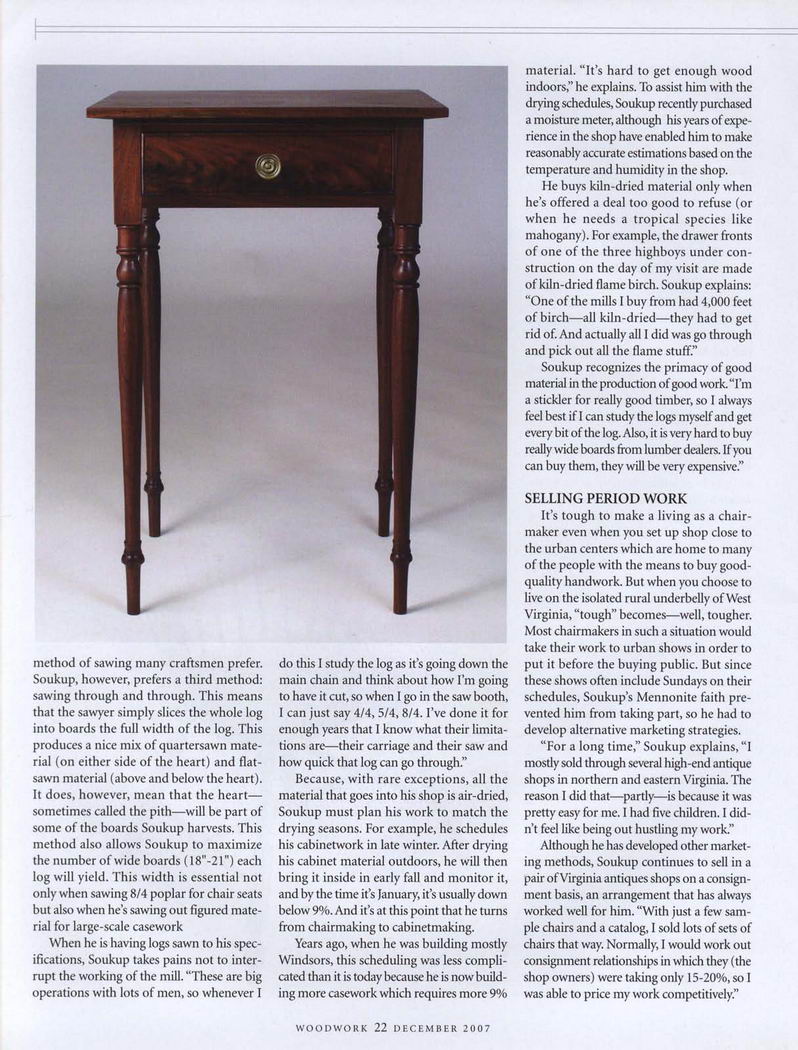 method of sawing many craftsmen prefer. Soukup, however, prefers a third method: sawing through and through. This means that the sawyer simply slices the whole log into boards the full width of the log. This produces a nice mix of quartersawn material (on either side of the heart) and flatsawn material (above and below the heart). It does, however, mean that the heart—sometimes called the pith—will be part of some of the boards Soukup harvests. This method also allows Soukup to maximize the number of wide boards (18"-21") each log will yield. This width is essential not only when sawing 8/4 poplar for chair seats but also when he's sawing out figured material for large-scale casework

When he is having logs sawn to his specifications, Soukup takes pains not to interrupt the working of the mill. "These are big operations with lots of men, so whenever I do this I study the log as it's going down the main chain and think about how I'm going to have it cut, so when I go in the saw booth, I can just say 4/4, 5/4, 8/4. I've done it for enough years that I know what their limitations are—their carriage and their saw and how quick that log can go through."

Because, with rare exceptions, all the material that goes into his shop is air-dried, Soukup must plan his work to match the drying seasons. For example, he schedules his cabinetwork in late winter. After drying his cabinet material outdoors, he will then bring it inside in early fall and monitor it, and by the time it's January, it's usually down below 9%. And it's at this point that he turns from chairmaking to cabinetmaking.

Years ago, when he was building mostly Windsors, this scheduling was less complicated than it is today because he is now building more casework which requires more 9% material. "It's hard to get enough wood indoors," he explains. To assist him with the drying schedules, Soukup recently purchased a moisture meter, although his years of experience in the shop have enabled him to make reasonably accurate estimations based on the temperature and humidity in the shop.

He buys kiln-dried material only when he's offered a deal too good to refuse (or when he needs a tropical species like mahogany). For example, the drawer fronts of one of the three highboys under construction on the day of my visit are made of kiln-dried flame birch. Soukup explains: "One of the mills I buy from had 4,000 feet of birch—all kiln-dried—they had to get rid of. And actually all I did was go through and pick out all the flame stuff."

Soukup recognizes the primacy of good material in the production of good work. "I'm a stickler for really good timber, so I always feel best if I can study the logs myself and get every bit of the log. Also, it is very hard to buy really wide boards from lumber dealers. If you can buy them, they will be very expensive."

SELLING PERIOD WORK

It's tough to make a living as a chairmaker even when you set up shop close to the urban centers which are home to many of the people with the means to buy good-quality handwork. But when you choose to live on the isolated rural underbelly of West Virginia, "tough" becomes—well, tougher. Most chairmakers in such a situation would take their work to urban shows in order to put it before the buying public. But since these shows often include Sundays on their schedules, Soukup's Mennonite faith prevented him from taking part, so he had to develop alternative marketing strategies.

"For a long time," Soukup explains, "I mostly sold through several high-end antique shops in northern and eastern Virginia. The reason I did that—partly—is because it was pretty easy for me. I had five children. I didn't feel like being out hustling my work."

Although he has developed other marketing methods, Soukup continues to sell in a pair of Virginia antiques shops on a consignment basis, an arrangement that has always worked well for him. "With just a few sample chairs and a catalog, I sold lots of sets of chairs that way. Normally, I would work out consignment relationships in which they (the shop owners) were taking only 15-20%, so I was able to price my work competitively."

WOODWORK 22 DECEMBER 2007